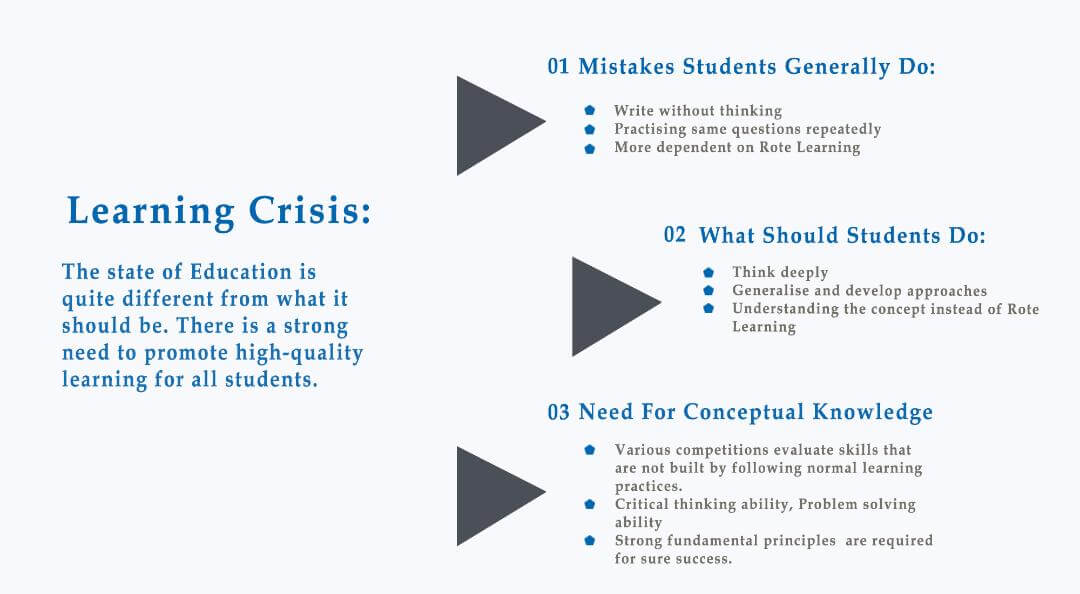 Learning Crisis:

The state of Education is quite different from what it should be. There is a strong need to promote high-quality learning for all students.

01 Mistakes Students Generally Do:

- Write without thinking
- Practising same questions repeatedly
- More dependent on Rote Learning

02 What Should Students Do:

- Think deeply
- Generalise and develop approaches
- Understanding the concept instead of Rote Learning

03 Need For Conceptual Knowledge

- Various competitions evaluate skills that are not built by following normal learning practices.
- Critical thinking ability, Problem solving ability
- Strong fundamental principles are required for sure success.